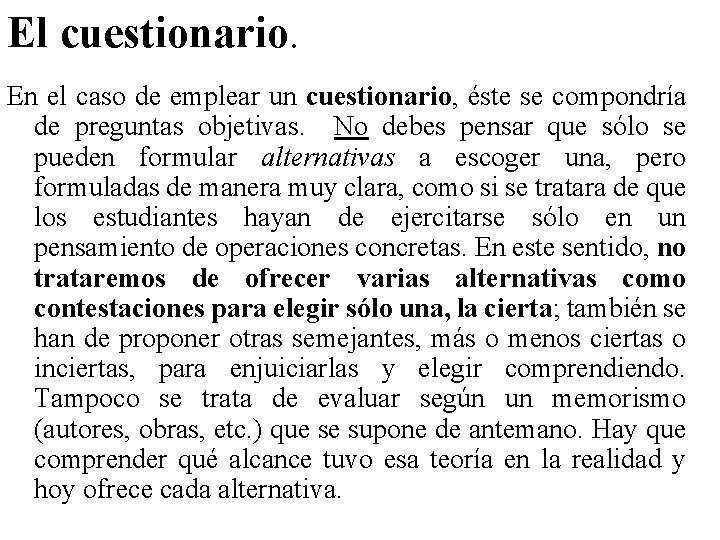 El cuestionario.

En el caso de emplear un cuestionario, éste se compondría de preguntas objetivas. No debes pensar que sólo se pueden formular alternativas a escoger una, pero formuladas de manera muy clara, como si se tratara de que los estudiantes hayan de ejercitarse sólo en un pensamiento de operaciones concretas. En este sentido, no trataremos de ofrecer varias alternativas como contestaciones para elegir sólo una, la cierta; también se han de proponer otras semejantes, más o menos ciertas o inciertas, para enjuiciarlas y elegir comprendiendo. Tampoco se trata de evaluar según un memorismo (autores, obras, etc.) que se supone de antemano. Hay que comprender qué alcance tuvo esa teoría en la realidad y hoy ofrece cada alternativa.